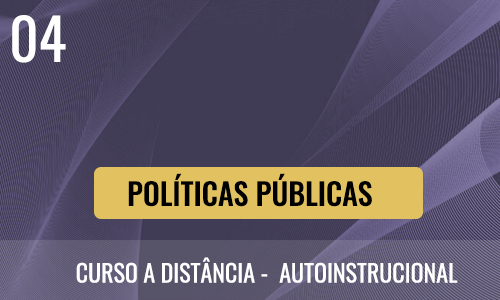 04

POLÍTICAS PÚBLICAS

CURSO A DISTÂNCIA - AUTOINSTRUCIONAL